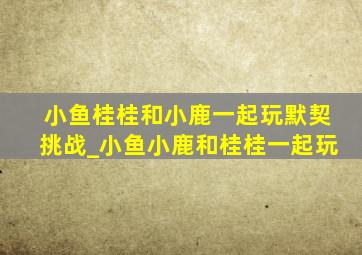 小鱼桂桂和小鹿一起玩默契挑战_小鱼小鹿和桂桂一起玩